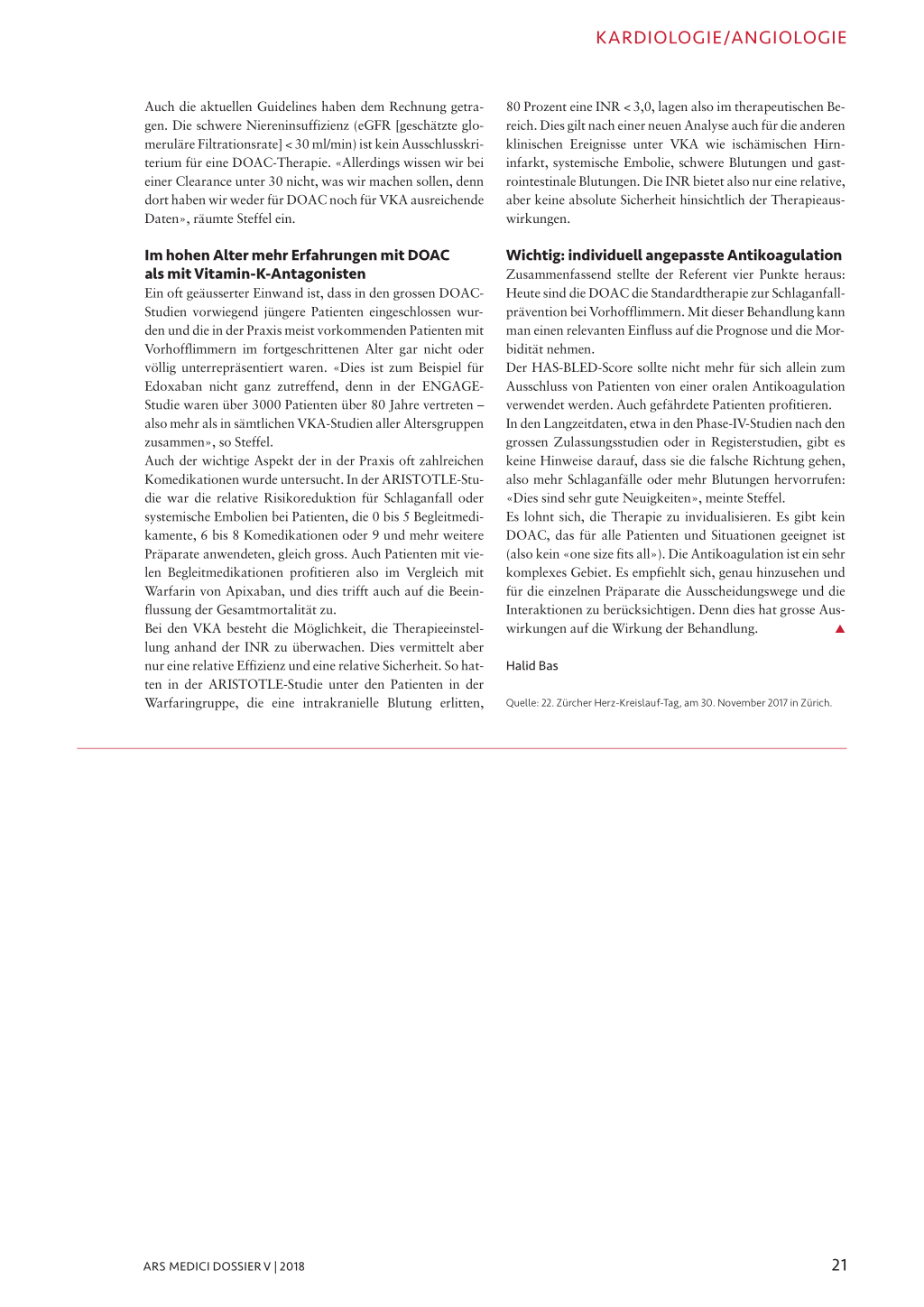 KARDIOLOGIE/ANGIOLOGIE

Auch die aktuellen Guidelines haben dem Rechnung getragen. Die schwere Niereninsuffizienz (eGFR [geschätzte glomeruläre Filtrationsrate] < 30 ml/min) ist kein Ausschlusskriterium für eine DOAC-Therapie. «Allerdings wissen wir bei einer Clearance unter 30 nicht, was wir machen sollen, denn dort haben wir weder für DOAC noch für VKA ausreichende Daten», räumte Steffel ein.

Im hohen Alter mehr Erfahrungen mit DOAC als mit Vitamin-K-Antagonisten

Ein oft geäusserter Einwand ist, dass in den grossen DOAC-Studien vorwiegend jüngere Patienten eingeschlossen wurden und die in der Praxis meist vorkommenden Patienten mit Vorhofflimmern im fortgeschrittenen Alter gar nicht oder völlig unterrepräsentiert waren. «Dies ist zum Beispiel für Edoxaban nicht ganz zutreffend, denn in der ENGAGE-Studie waren über 3000 Patienten über 80 Jahre vertreten – also mehr als in sämtlichen VKA-Studien aller Altersgruppen zusammen», so Steffel.

Auch der wichtige Aspekt der in der Praxis oft zahlreichen Komedikationen wurde untersucht. In der ARISTOTLE-Studie war die relative Risikoreduktion für Schlaganfall oder systemische Embolien bei Patienten, die 0 bis 5 Begleitmedikamente, 6 bis 8 Komedikationen oder 9 und mehr weitere Präparate anwendeten, gleich gross. Auch Patienten mit vielen Begleitmedikationen profitieren also im Vergleich mit Warfarin von Apixaban, und dies trifft auch auf die Beeinflussung der Gesamtmortalität zu.

Bei den VKA besteht die Möglichkeit, die Therapieeinstellung anhand der INR zu überwachen. Dies vermittelt aber nur eine relative Effizienz und eine relative Sicherheit. So hatten in der ARISTOTLE-Studie unter den Patienten in der Warfaringruppe, die eine intrakranielle Blutung erlitten, 80 Prozent eine INR < 3,0, lagen also im therapeutischen Bereich. Dies gilt nach einer neuen Analyse auch für die anderen klinischen Ereignisse unter VKA wie ischämischen Hirninfarkt, systemische Embolie, schwere Blutungen und gastrointestinale Blutungen. Die INR bietet also nur eine relative, aber keine absolute Sicherheit hinsichtlich der Therapieauswirkungen.

Wichtig: individuell angepasste Antikoagulation

Zusammenfassend stellte der Referent vier Punkte heraus: Heute sind die DOAC die Standardtherapie zur Schlaganfallprävention bei Vorhofflimmern. Mit dieser Behandlung kann man einen relevanten Einfluss auf die Prognose und die Morbidität nehmen.

Der HAS-BLED-Score sollte nicht mehr für sich allein zum Ausschluss von Patienten von einer oralen Antikoagulation verwendet werden. Auch gefährdete Patienten profitieren.

In den Langzeitdaten, etwa in den Phase-IV-Studien nach den grossen Zulassungsstudien oder in Registerstudien, gibt es keine Hinweise darauf, dass sie die falsche Richtung gehen, also mehr Schlaganfälle oder mehr Blutungen hervorrufen: «Dies sind sehr gute Neuigkeiten», meinte Steffel.

Es lohnt sich, die Therapie zu invidualisieren. Es gibt kein DOAC, das für alle Patienten und Situationen geeignet ist (also kein «one size fits all»). Die Antikoagulation ist ein sehr komplexes Gebiet. Es empfiehlt sich, genau hinzusehen und für die einzelnen Präparate die Ausscheidungswege und die Interaktionen zu berücksichtigen. Denn dies hat grosse Auswirkungen auf die Wirkung der Behandlung. ▲

Halid Bas

Quelle: 22. Zürcher Herz-Kreislauf-Tag, am 30. November 2017 in Zürich.

ARS MEDICI DOSSIER V | 2018

21